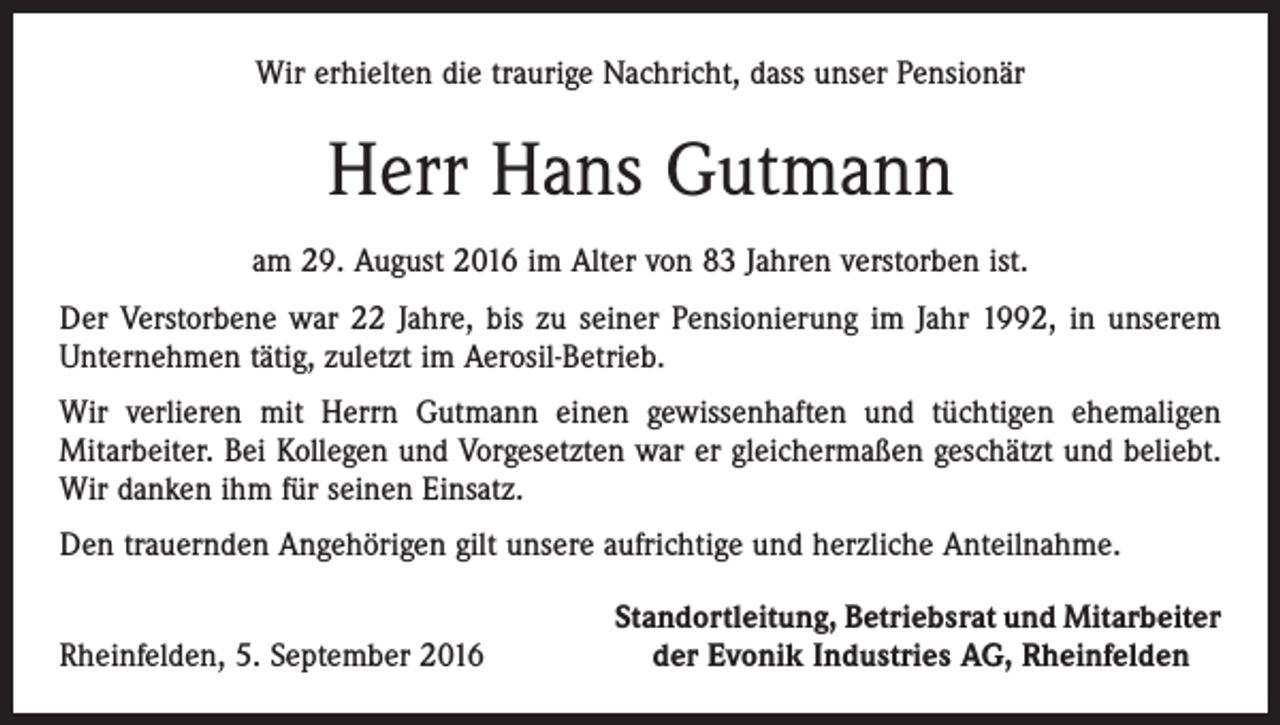 Wir erhielten die traurige Nachricht, dass unser Pensionär

Herr Hans Gutmann

am 29. August 2016 im Alter von 83 Jahren verstorben ist.

Der Verstorbene war 22 Jahre, bis zu seiner Pensionierung im Jahr 1992, in unserem Unternehmen tätig, zuletzt im Aerosil-Betrieb.

Wir verlieren mit Herrn Gutmann einen gewissenhaften und tüchtigen ehemaligen Mitarbeiter. Bei Kollegen und Vorgesetzten war er gleichermaßen geschätzt und beliebt. Wir danken ihm für seinen Einsatz.

Den trauernden Angehörigen gilt unsere aufrichtige und herzliche Anteilnahme.

Rheinfelden, 5. September 2016

Standortleitung, Betriebsrat und Mitarbeiter
der Evonik Industries AG, Rheinfelden